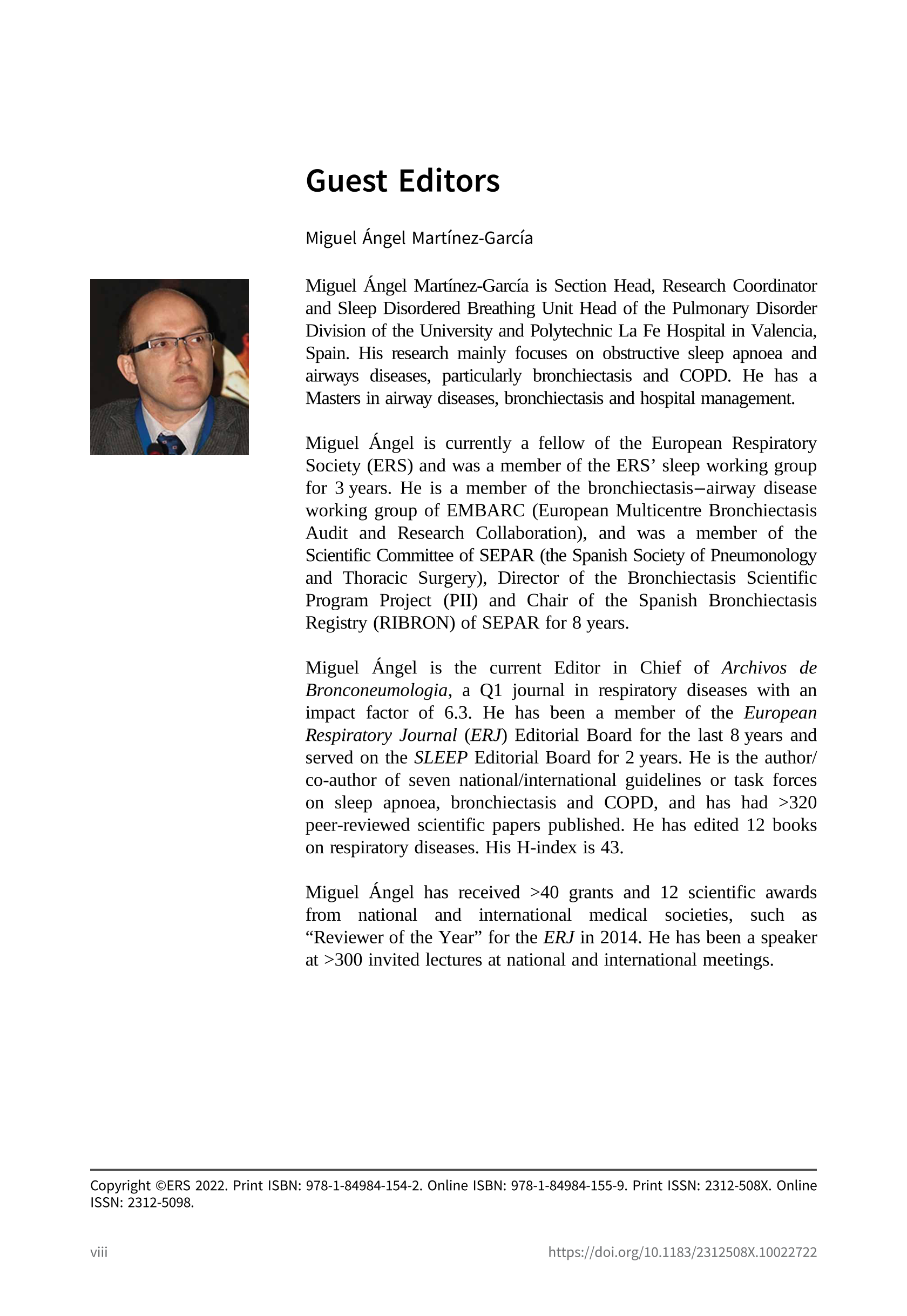 Guest Editors

Miguel Ángel Martínez-García

Miguel Ángel Martínez-García is Section Head, Research Coordinator and Sleep Disordered Breathing Unit Head of the Pulmonary Disorder Division of the University and Polytechnic La Fe Hospital in Valencia, Spain. His research mainly focuses on obstructive sleep apnoea and airways diseases, particularly bronchiectasis and COPD. He has a Masters in airway diseases, bronchiectasis and hospital management.

Miguel Ángel is currently a fellow of the European Respiratory Society (ERS) and was a member of the ERS' sleep working group for 3 years. He is a member of the bronchiectasis–airway disease working group of EMBARC (European Multicentre Bronchiectasis Audit and Research Collaboration), and was a member of the Scientific Committee of SEPAR (the Spanish Society of Pneumonology and Thoracic Surgery), Director of the Bronchiectasis Scientific Program Project (PII) and Chair of the Spanish Bronchiectasis Registry (RIBRON) of SEPAR for 8 years.

Miguel Ángel is the current Editor in Chief of Archivos de Bronconeumologia, a Q1 journal in respiratory diseases with an impact factor of 6.3. He has been a member of the European Respiratory Journal (ERJ) Editorial Board for the last 8 years and served on the SLEEP Editorial Board for 2 years. He is the author/co-author of seven national/international guidelines or task forces on sleep apnoea, bronchiectasis and COPD, and has had >320 peer-reviewed scientific papers published. He has edited 12 books on respiratory diseases. His H-index is 43.

Miguel Ángel has received >40 grants and 12 scientific awards from national and international medical societies, such as "Reviewer of the Year" for the ERJ in 2014. He has been a speaker at >300 invited lectures at national and international meetings.

Copyright ©ERS 2022. Print ISBN: 978-1-84984-154-2. Online ISBN: 978-1-84984-155-9. Print ISSN: 2312-508X. Online ISSN: 2312-5098.

viii

https://doi.org/10.1183/2312508X.10022722